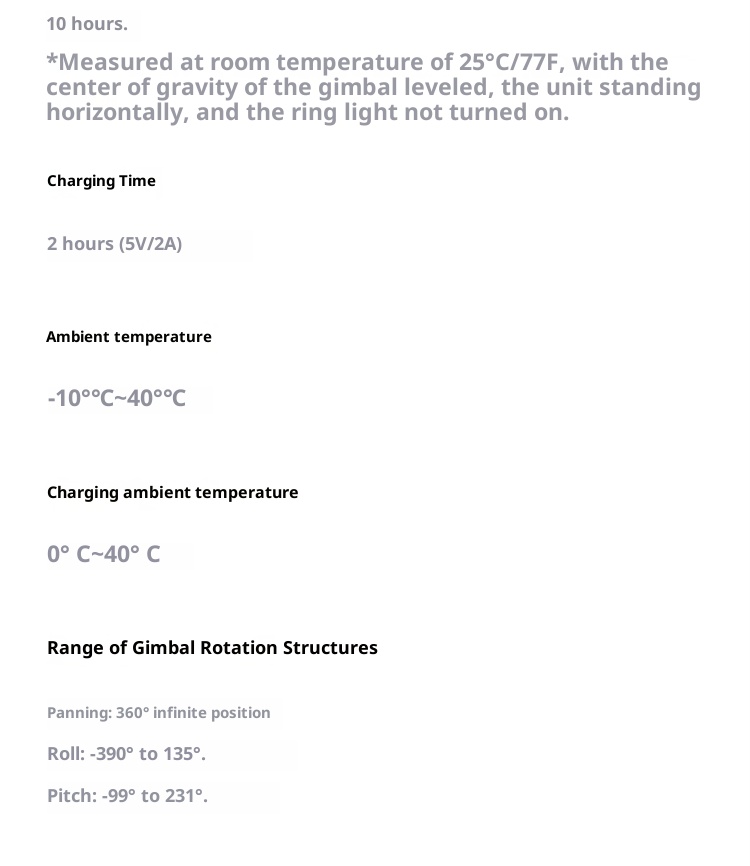 10 hours.

*Measured at room temperature of 25°C/77F, with the center of gravity of the gimbal leveled, the unit standing horizontally, and the ring light not turned on.

Charging Time

2 hours (5V/2A)

Ambient temperature

-10°°C~40°°C

Charging ambient temperature

0° C~40° C

Range of Gimbal Rotation Structures

Panning: 360° infinite position

Roll: -390° to 135°.

Pitch: -99° to 231°.